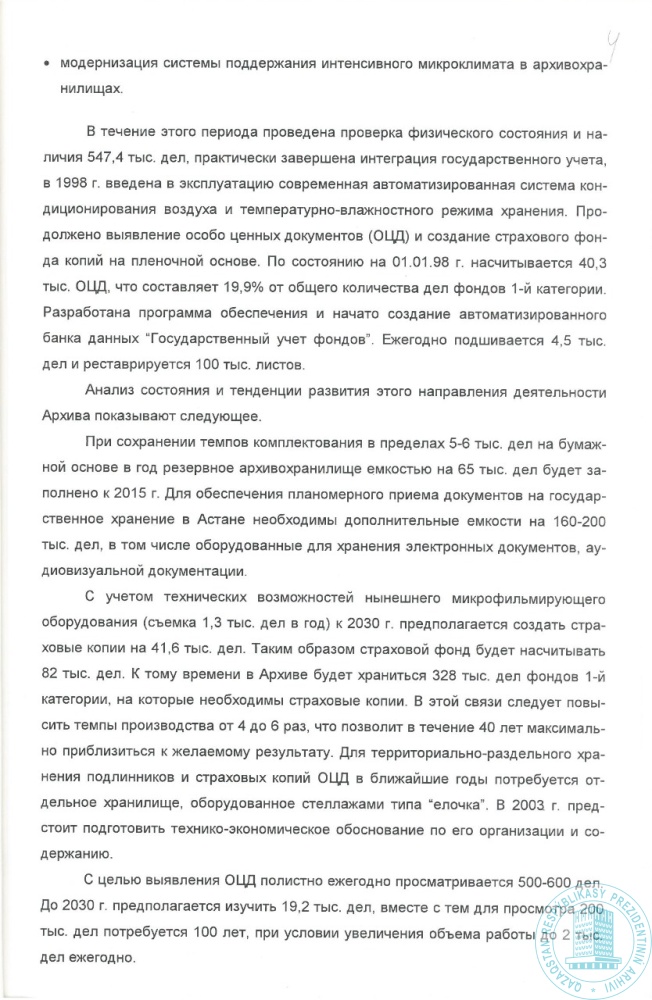 4

• модернизация системы поддержания интенсивного микроклимата в архивохранилищах.

В течение этого периода проведена проверка физического состояния и наличия 547,4 тыс. дел, практически завершена интеграция государственного учета, в 1998 г. введена в эксплуатацию современная автоматизированная система кондиционирования воздуха и температурно-влажностного режима хранения. Продолжено выявление особо ценных документов (ОЦД) и создание страхового фонда копий на пленочной основе. По состоянию на 01.01.98 г. насчитывается 40,3 тыс. ОЦД, что составляет 19,9% от общего количества дел фондов 1-й категории. Разработана программа обеспечения и начато создание автоматизированного банка данных "Государственный учет фондов". Ежегодно подшивается 4,5 тыс. дел и реставрируется 100 тыс. листов.

Анализ состояния и тенденции развития этого направления деятельности Архива показывают следующее.

При сохранении темпов комплектования в пределах 5-6 тыс. дел на бумажной основе в год резервное архивохранилище емкостью на 65 тыс. дел будет заполнено к 2015 г. Для обеспечения планомерного приема документов на государственное хранение в Астане необходимы дополнительные емкости на 160-200 тыс. дел, в том числе оборудованные для хранения электронных документов, аудиовизуальной документации.

С учетом технических возможностей нынешнего микрофильмирующего оборудования (съемка 1,3 тыс. дел в год) к 2030 г. предполагается создать страховые копии на 41,6 тыс. дел. Таким образом страховой фонд будет насчитывать 82 тыс. дел. К тому времени в Архиве будет храниться 328 тыс. дел фондов 1-й категории, на которые необходимы страховые копии. В этой связи следует повысить темпы производства от 4 до 6 раз, что позволит в течение 40 лет максимально приблизиться к желаемому результату. Для территориально-раздельного хранения подлинников и страховых копий ОЦД в ближайшие годы потребуется отдельное хранилище, оборудованное стеллажами типа "елочка". В 2003 г. предстоит подготовить технико-экономическое обоснование по его организации и содержанию.

С целью выявления ОЦД полистно ежегодно просматривается 500-600 дел. До 2030 г. предполагается изучить 19,2 тыс. дел, вместе с тем для просмотра 200 тыс. дел потребуется 100 лет, при условии увеличения объема работы до 2 тыс. дел ежегодно.

QAZAQSTAN RESPUBLIKASY PREZIDENTINIŃ ARHIVI